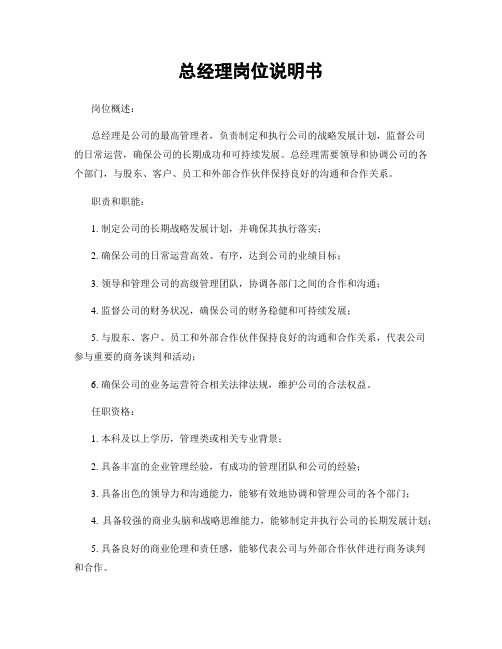 总经理岗位说明书

岗位概述：

总经理是公司的最高管理者，负责制定和执行公司的战略发展计划，监督公司的日常运营，确保公司的长期成功和可持续发展。总经理需要领导和协调公司的各个部门，与股东、客户、员工和外部合作伙伴保持良好的沟通和合作关系。

职责和职能：

1. 制定公司的长期战略发展计划，并确保其执行落实；

2. 确保公司的日常运营高效、有序，达到公司的业绩目标；

3. 领导和管理公司的高级管理团队，协调各部门之间的合作和沟通；

4. 监督公司的财务状况，确保公司的财务稳健和可持续发展；

5. 与股东、客户、员工和外部合作伙伴保持良好的沟通和合作关系，代表公司参与重要的商务谈判和活动；

6. 确保公司的业务运营符合相关法律法规，维护公司的合法权益。

任职资格：

1. 本科及以上学历，管理类或相关专业背景；

2. 具备丰富的企业管理经验，有成功的管理团队和公司的经验；

3. 具备出色的领导力和沟通能力，能够有效地协调和管理公司的各个部门；

4. 具备较强的商业头脑和战略思维能力，能够制定并执行公司的长期发展计划；

5. 具备良好的商业伦理和责任感，能够代表公司与外部合作伙伴进行商务谈判和合作。